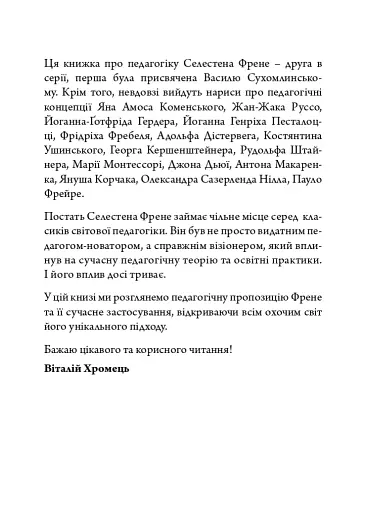 Ця книжка про педагогіку Селестена Френе – друга в серії, перша була присвячена Василю Сухомлинському. Крім того, невдовзі вийдуть нариси про педагогічні концепції Яна Амоса Коменського, Жан-Жака Руссо, Йоганна-Ґотфріда Гердера, Йоганна Генріха Песталоцці, Фрідріха Фребеля, Адольфа Дістервега, Костянтина Ушинського, Георга Кершенштейнера, Рудольфа Штайнера, Марії Монтессорі, Джона Дьюї, Антона Макаренка, Януша Корчака, Олександра Сазерленда Нілла, Пауло Фрейре.

Постать Селестена Френе займає чільне місце серед класиків світової педагогіки. Він був не просто видатним педагогом-новатором, а справжнім візіонером, який вплинув на сучасну педагогічну теорію та освітні практики. І його вплив досі триває.

У цій книзі ми розглянемо педагогічну пропозицію Френе та її сучасне застосування, відкриваючи всім охочим світ його унікального підходу.

Бажаю цікавого та корисного читання!

Віталій Хромець